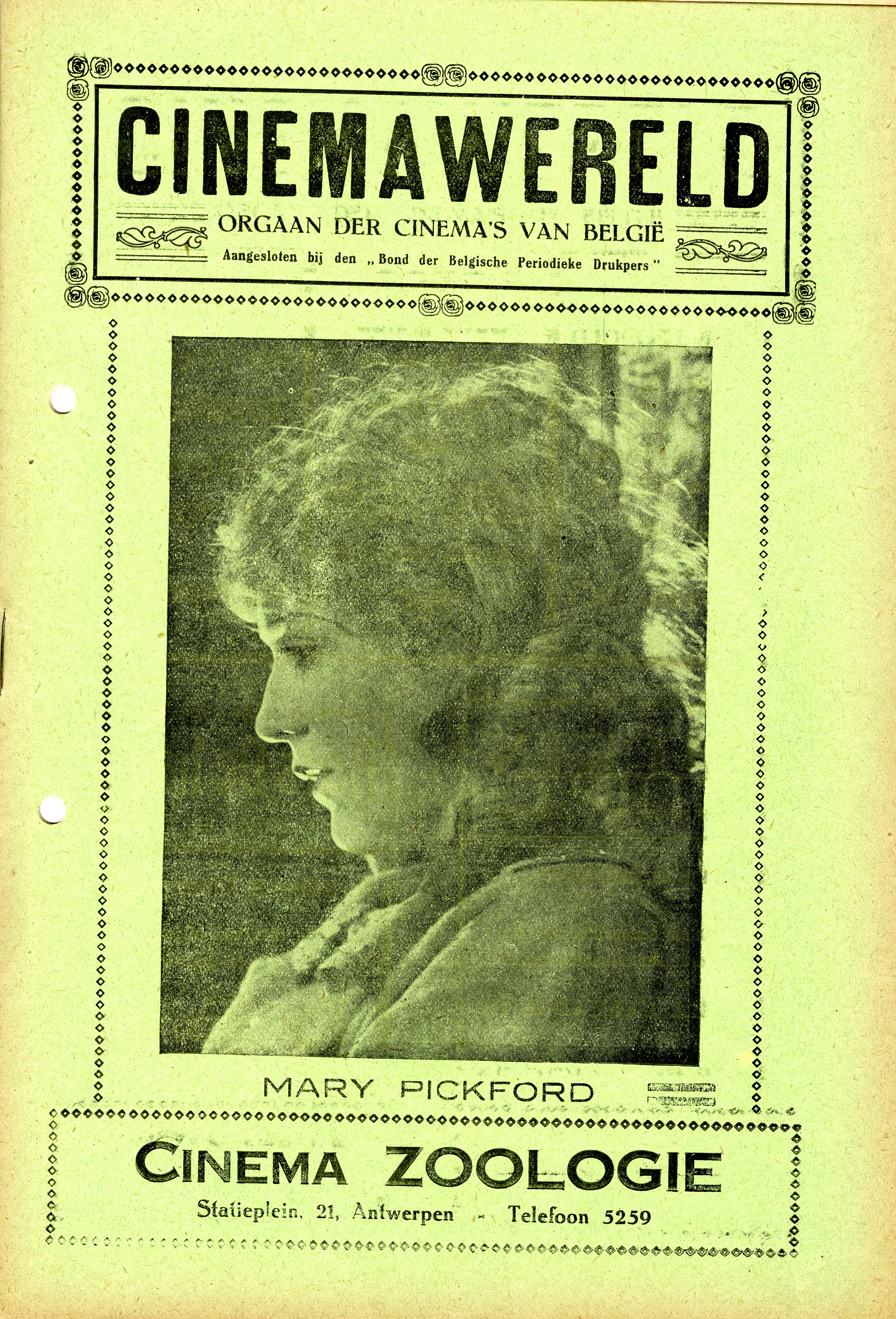 CINEMAWERELD

ORGAAN DER CINEMA'S VAN BELGIË

Aangesloten bij den „Bond der Belgische Periodieke Drukpers"

MARY PICKFORD

CINEMA ZOOLOGIE

Statieplein, 21, Antwerpen - Telefoon 5259